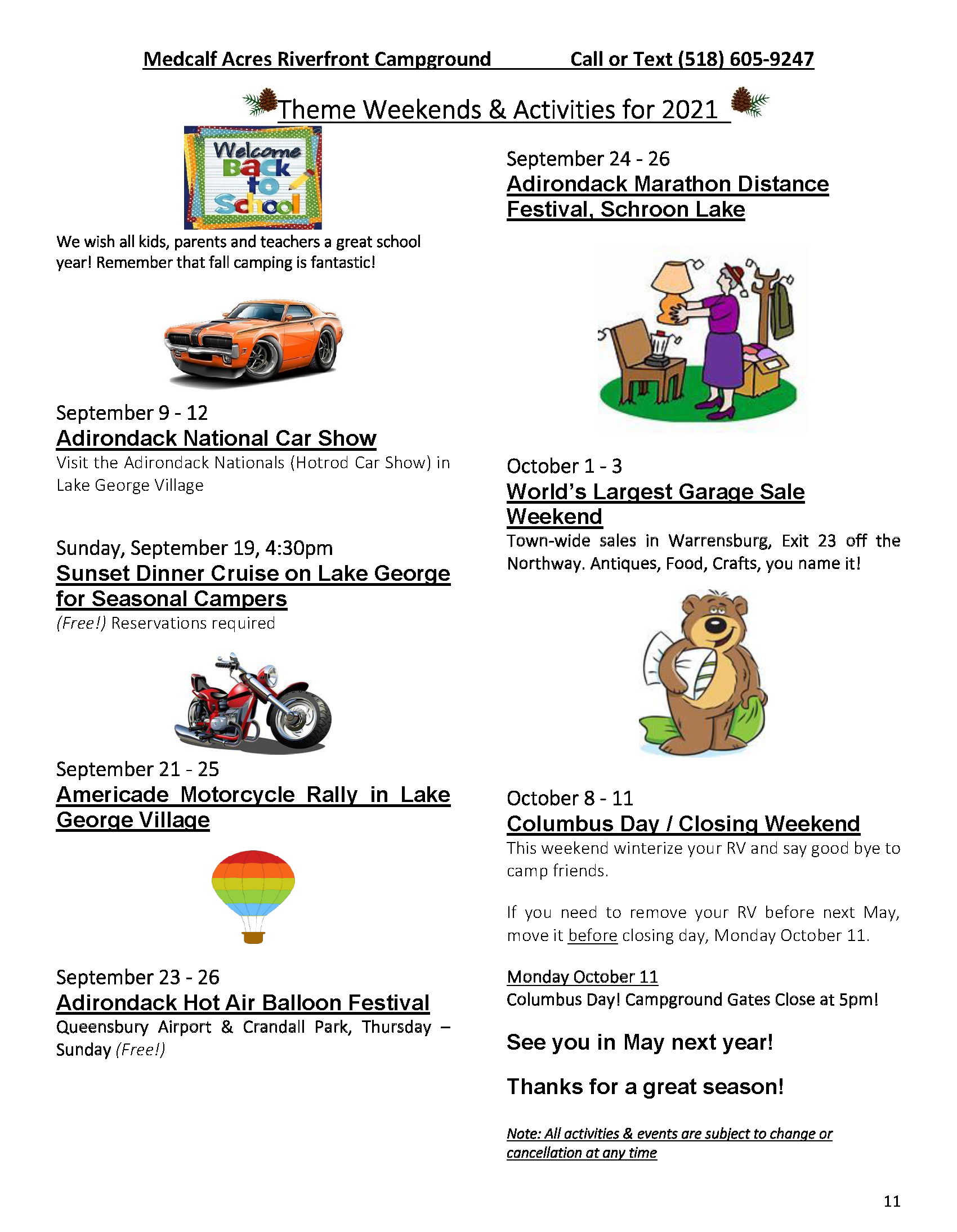 Medcalf Acres Riverfront Campground Call or Text (518) 605-9247

Theme Weekends & Activities for 2021

Welcome Back to School

We wish all kids, parents and teachers a great school year! Remember that fall camping is fantastic!

September 9 - 12
Adirondack National Car Show
Visit the Adirondack Nationals (Hotrod Car Show) in Lake George Village

Sunday, September 19, 4:30pm
Sunset Dinner Cruise on Lake George for Seasonal Campers
(Free!) Reservations required

September 21 - 25
Americade Motorcycle Rally in Lake George Village

September 23 - 26
Adirondack Hot Air Balloon Festival
Queensbury Airport & Crandall Park, Thursday – Sunday (Free!)

September 24 - 26
Adirondack Marathon Distance Festival, Schroon Lake

October 1 - 3
World's Largest Garage Sale Weekend
Town-wide sales in Warrensburg, Exit 23 off the Northway. Antiques, Food, Crafts, you name it!

October 8 - 11
Columbus Day / Closing Weekend
This weekend winterize your RV and say good bye to camp friends.

If you need to remove your RV before next May, move it before closing day, Monday October 11.

Monday October 11
Columbus Day! Campground Gates Close at 5pm!

See you in May next year!

Thanks for a great season!

Note: All activities & events are subject to change or cancellation at any time

11